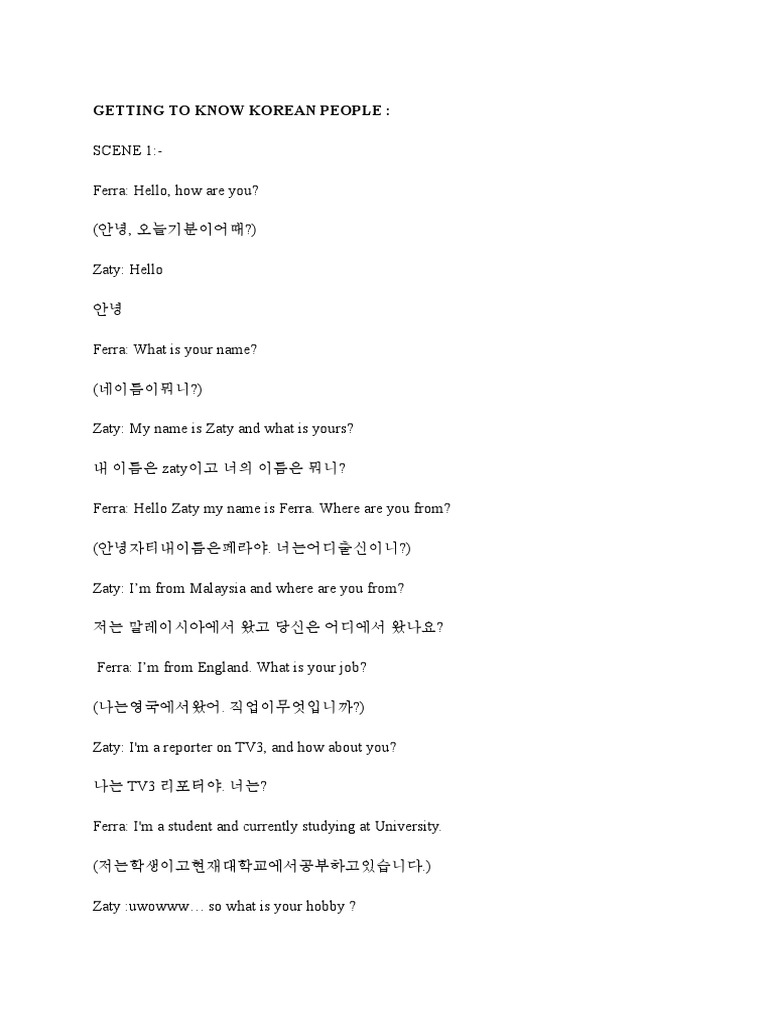 GETTING TO KNOW KOREAN PEOPLE :

SCENE 1:-

Ferra: Hello, how are you?

(안녕, 오늘기분이어때?)

Zaty: Hello

안녕

Ferra: What is your name?

(네이름이뭐니?)

Zaty: My name is Zaty and what is yours?

내 이름은 zaty이고 너의 이름은 뭐니?

Ferra: Hello Zaty my name is Ferra. Where are you from?

(안녕자티내이름은페라야. 너는어디출신이니?)

Zaty: I'm from Malaysia and where are you from?

저는 말레이시아에서 왔고 당신은 어디에서 왔나요?

Ferra: I'm from England. What is your job?

(나는영국에서왔어. 직업이무엇입니까?)

Zaty: I'm a reporter on TV3, and how about you?

나는 TV3 리포터야. 너는?

Ferra: I'm a student and currently studying at University.

(저는학생이고현재대학교에서공부하고있습니다.)

Zaty :uwowww… so what is your hobby ?